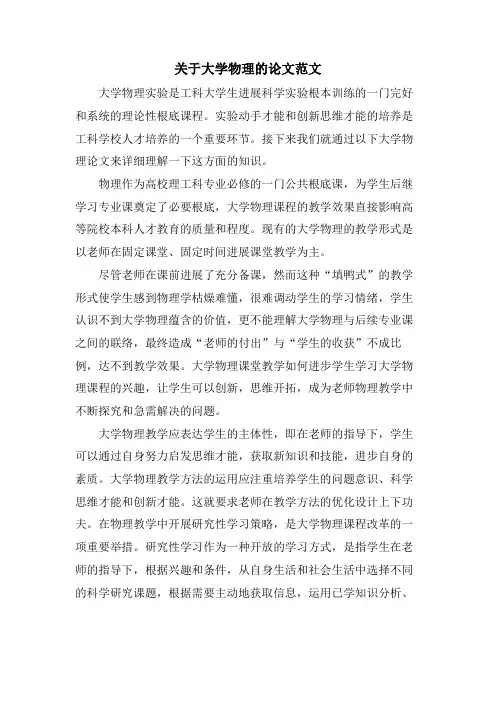 关于大学物理的论文范文

大学物理实验是工科大学生进展科学实验根本训练的一门完好和系统的理论性根底课程。实验动手才能和创新思维才能的培养是工科学校人才培养的一个重要环节。接下来我们就通过以下大学物理论文来详细理解一下这方面的知识。

物理作为高校理工科专业必修的一门公共根底课，为学生后继学习专业课奠定了必要根底，大学物理课程的教学效果直接影响高等院校本科人才教育的质量和程度。现有的大学物理的教学形式是以老师在固定课堂、固定时间进展课堂教学为主。

尽管老师在课前进展了充分备课，然而这种“填鸭式”的教学形式使学生感到物理学枯燥难懂，很难调动学生的学习情绪，学生认识不到大学物理蕴含的价值，更不能理解大学物理与后续专业课之间的联络，最终造成“老师的付出”与“学生的收获”不成比例，达不到教学效果。大学物理课堂教学如何进步学生学习大学物理课程的兴趣，让学生可以创新，思维开拓，成为老师物理教学中不断探究和急需解决的问题。

大学物理教学应表达学生的主体性，即在老师的指导下，学生可以通过自身努力启发思维才能，获取新知识和技能，进步自身的素质。大学物理教学方法的运用应注重培养学生的问题意识、科学思维才能和创新才能。这就要求老师在教学方法的优化设计上下功夫。在物理教学中开展研究性学习策略，是大学物理课程改革的一项重要举措。研究性学习作为一种开放的学习方式，是指学生在老师的指导下，根据兴趣和条件，从自身生活和社会生活中选择不同的科学研究课题，根据需要主动地获取信息，运用已学知识分析、